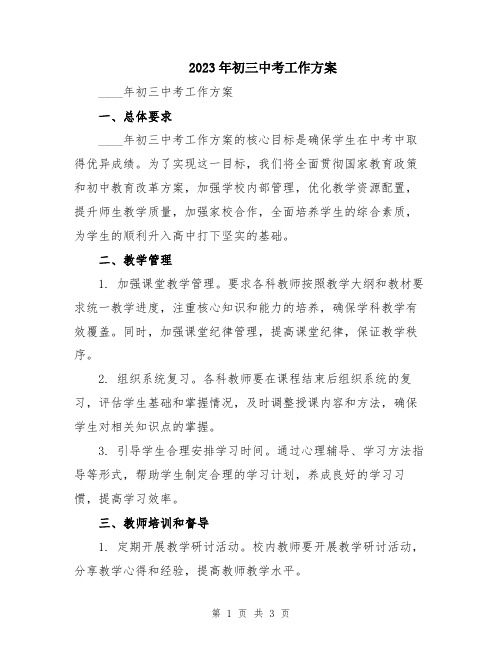 2023年初三中考工作方案

____年初三中考工作方案

一、总体要求

____年初三中考工作方案的核心目标是确保学生在中考中取得优异成绩。为了实现这一目标，我们将全面贯彻国家教育政策和初中教育改革方案，加强学校内部管理，优化教学资源配置，提升师生教学质量，加强家校合作，全面培养学生的综合素质，为学生的顺利升入高中打下坚实的基础。

二、教学管理

1. 加强课堂教学管理。要求各科教师按照教学大纲和教材要求统一教学进度，注重核心知识和能力的培养，确保学科教学有效覆盖。同时，加强课堂纪律管理，提高课堂纪律，保证教学秩序。

2. 组织系统复习。各科教师要在课程结束后组织系统的复习，评估学生基础和掌握情况，及时调整授课内容和方法，确保学生对相关知识点的掌握。

3. 引导学生合理安排学习时间。通过心理辅导、学习方法指导等形式，帮助学生制定合理的学习计划，养成良好的学习习惯，提高学习效率。

三、教师培训和督导

1. 定期开展教学研讨活动。校内教师要开展教学研讨活动，分享教学心得和经验，提高教师教学水平。

第 1 页 共 3 页